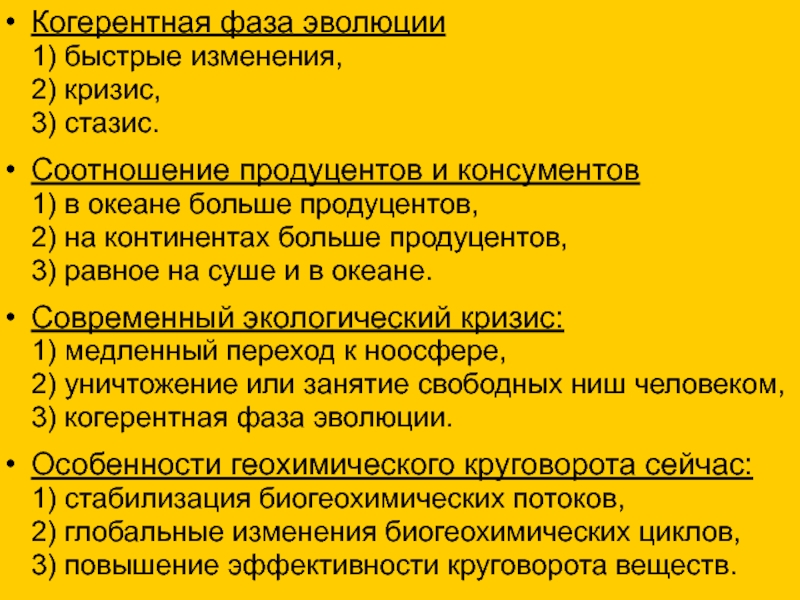 • Когерентная фаза эволюции
1) быстрые изменения,
2) кризис,
3) стазис.

• Соотношение продуцентов и консументов
1) в океане больше продуцентов,
2) на континентах больше продуцентов,
3) равное на суше и в океане.

• Современный экологический кризис:
1) медленный переход к ноосфере,
2) уничтожение или занятие свободных ниш человеком,
3) когерентная фаза эволюции.

• Особенности геохимического круговорота сейчас:
1) стабилизация биогеохимических потоков,
2) глобальные изменения биогеохимических циклов,
3) повышение эффективности круговорота веществ.